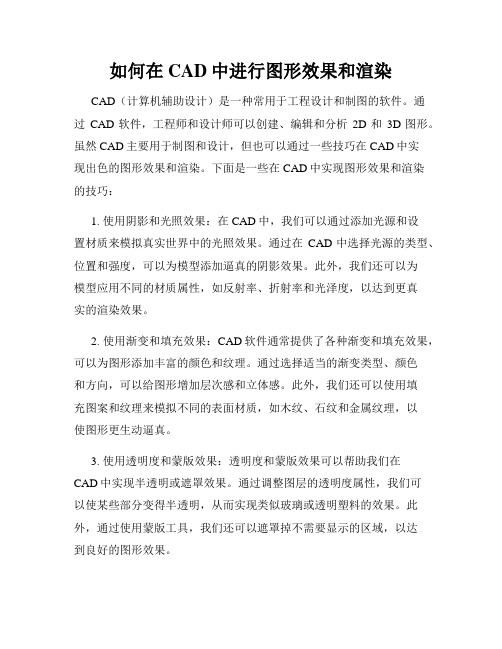 如何在 CAD 中进行图形效果和渲染

CAD（计算机辅助设计）是一种常用于工程设计和制图的软件。通过 CAD 软件，工程师和设计师可以创建、编辑和分析 2D 和 3D 图形。虽然 CAD 主要用于制图和设计，但也可以通过一些技巧在 CAD 中实现出色的图形效果和渲染。下面是一些在 CAD 中实现图形效果和渲染的技巧：

1. 使用阴影和光照效果：在 CAD 中，我们可以通过添加光源和设置材质来模拟真实世界中的光照效果。通过在 CAD 中选择光源的类型、位置和强度，可以为模型添加逼真的阴影效果。此外，我们还可以为模型应用不同的材质属性，如反射率、折射率和光泽度，以达到更真实的渲染效果。

2. 使用渐变和填充效果：CAD 软件通常提供了各种渐变和填充效果，可以为图形添加丰富的颜色和纹理。通过选择适当的渐变类型、颜色和方向，可以给图形增加层次感和立体感。此外，我们还可以使用填充图案和纹理来模拟不同的表面材质，如木纹、石纹和金属纹理，以使图形更生动逼真。

3. 使用透明度和蒙版效果：透明度和蒙版效果可以帮助我们在 CAD 中实现半透明或遮罩效果。通过调整图层的透明度属性，我们可以使某些部分变得半透明，从而实现类似玻璃或透明塑料的效果。此外，通过使用蒙版工具，我们还可以遮罩掉不需要显示的区域，以达到良好的图形效果。